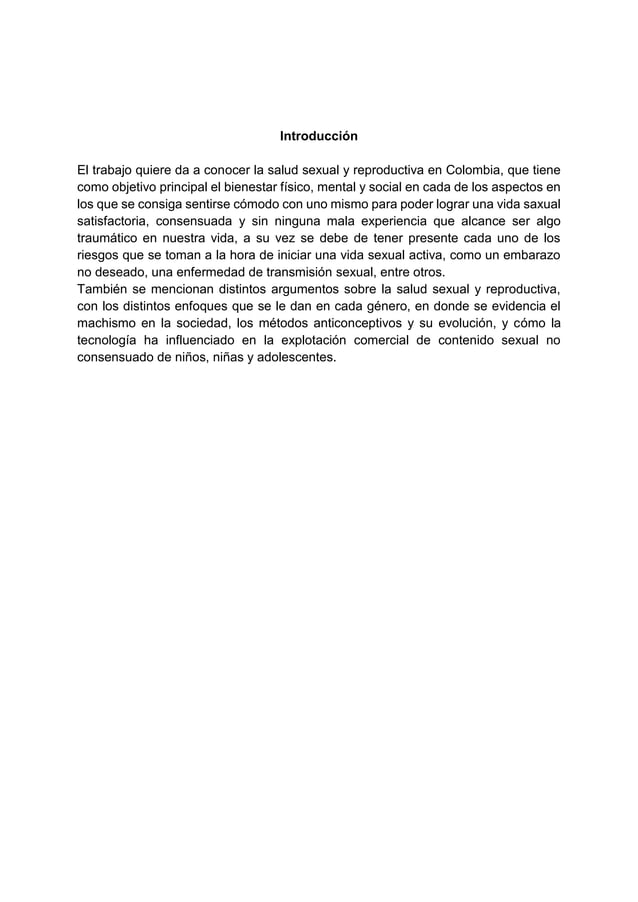 Introducción

El trabajo quiere da a conocer la salud sexual y reproductiva en Colombia, que tiene como objetivo principal el bienestar físico, mental y social en cada de los aspectos en los que se consiga sentirse cómodo con uno mismo para poder lograr una vida saxual satisfactoria, consensuada y sin ninguna mala experiencia que alcance ser algo traumático en nuestra vida, a su vez se debe de tener presente cada uno de los riesgos que se toman a la hora de iniciar una vida sexual activa, como un embarazo no deseado, una enfermedad de transmisión sexual, entre otros.
También se mencionan distintos argumentos sobre la salud sexual y reproductiva, con los distintos enfoques que se le dan en cada género, en donde se evidencia el machismo en la sociedad, los métodos anticonceptivos y su evolución, y cómo la tecnología ha influenciado en la explotación comercial de contenido sexual no consensuado de niños, niñas y adolescentes.